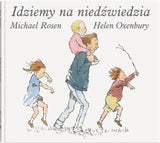 Idziemy na niedźwiedzia

Michael Rosen

Helen Oxenbury